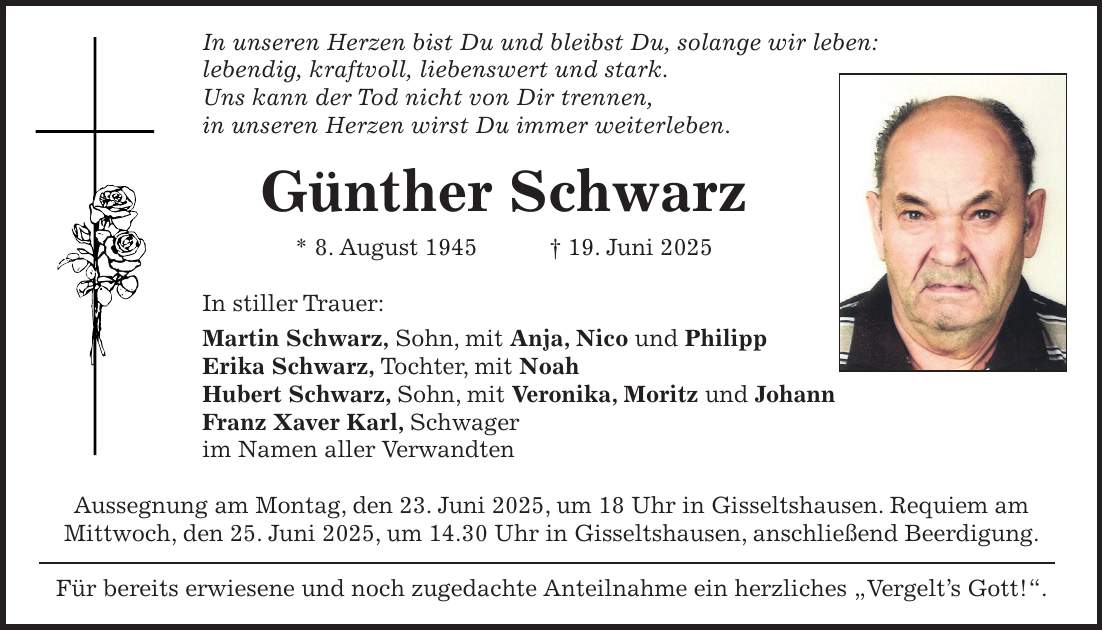 In unseren Herzen bist Du und bleibst Du, solange wir leben:
lebendig, kraftvoll, liebenswert und stark.
Uns kann der Tod nicht von Dir trennen,
in unseren Herzen wirst Du immer weiterleben.

Günther Schwarz

* 8. August 1945 † 19. Juni 2025

In stiller Trauer:

Martin Schwarz, Sohn, mit Anja, Nico und Philipp
Erika Schwarz, Tochter, mit Noah
Hubert Schwarz, Sohn, mit Veronika, Moritz und Johann
Franz Xaver Karl, Schwager
im Namen aller Verwandten

Aussegnung am Montag, den 23. Juni 2025, um 18 Uhr in Gisseltshausen. Requiem am Mittwoch, den 25. Juni 2025, um 14.30 Uhr in Gisseltshausen, anschließend Beerdigung.

Für bereits erwiesene und noch zugedachte Anteilnahme ein herzliches „Vergelt's Gott!“.